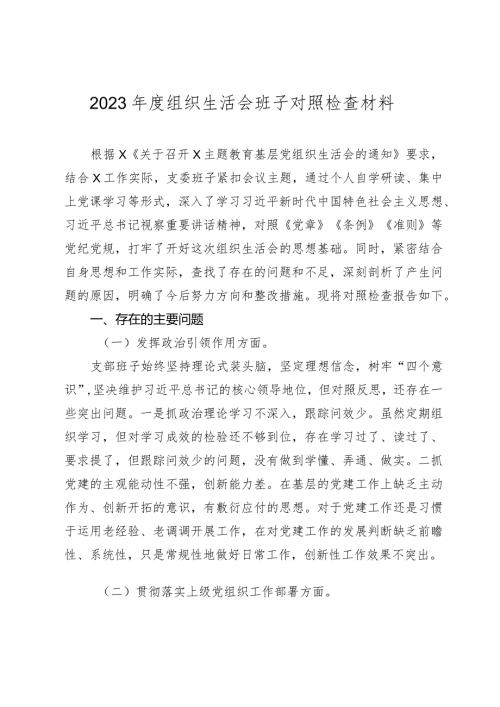 2023年度组织生活会班子对照检查材料

根据X《关于召开X主题教育基层党组织生活会的通知》要求，结合X工作实际，支委班子紧扣会议主题，通过个人自学研读、集中上党课学习等形式，深入了学习习近平新时代中国特色社会主义思想、习近平总书记视察重要讲话精神，对照《党章》《条例》《准则》等党纪党规，打牢了开好这次组织生活会的思想基础。同时，紧密结合自身思想和工作实际，查找了存在的问题和不足，深刻剖析了产生问题的原因，明确了今后努力方向和整改措施。现将对照检查报告如下。

一、存在的主要问题

（一）发挥政治引领作用方面。

支部班子始终坚持理论武装头脑，坚定理想信念，树牢“四个意识”，坚决维护习近平总书记的核心领导地位，但对照反思，还存在一些突出问题。一是抓政治理论学习不深入，跟踪问效少。虽然定期组织学习，但对学习成效的检验还不够到位，存在学习过了、读过了、要求提了，但跟踪问效少的问题，没有做到学懂、弄通、做实。二抓党建的主观能动性不强，创新能力差。在基层的党建工作上缺乏主动作为、创新开拓的意识，有敷衍应付的思想。对于党建工作还是习惯于运用老经验、老调调开展工作，在对党建工作的发展判断缺乏前瞻性、系统性，只是常规性地做好日常工作，创新性工作效果不突出。

（二）贯彻落实上级党组织工作部署方面。